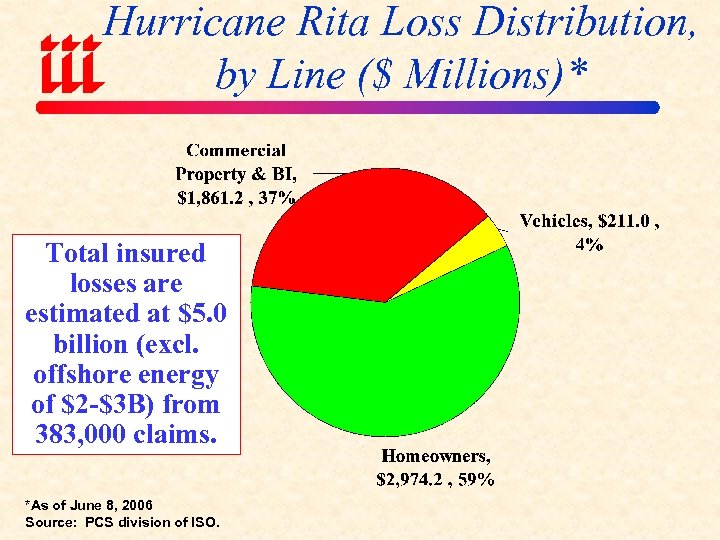 iii

Hurricane Rita Loss Distribution, by Line ($ Millions)*

Commercial Property & BI, $1,861.2 , 37%

Vehicles, $211.0 , 4%

Total insured losses are estimated at $5.0 billion (excl. offshore energy of $2-$3B) from 383,000 claims.

Homeowners, $2,974.2 , 59%

*As of June 8, 2006
Source: PCS division of ISO.